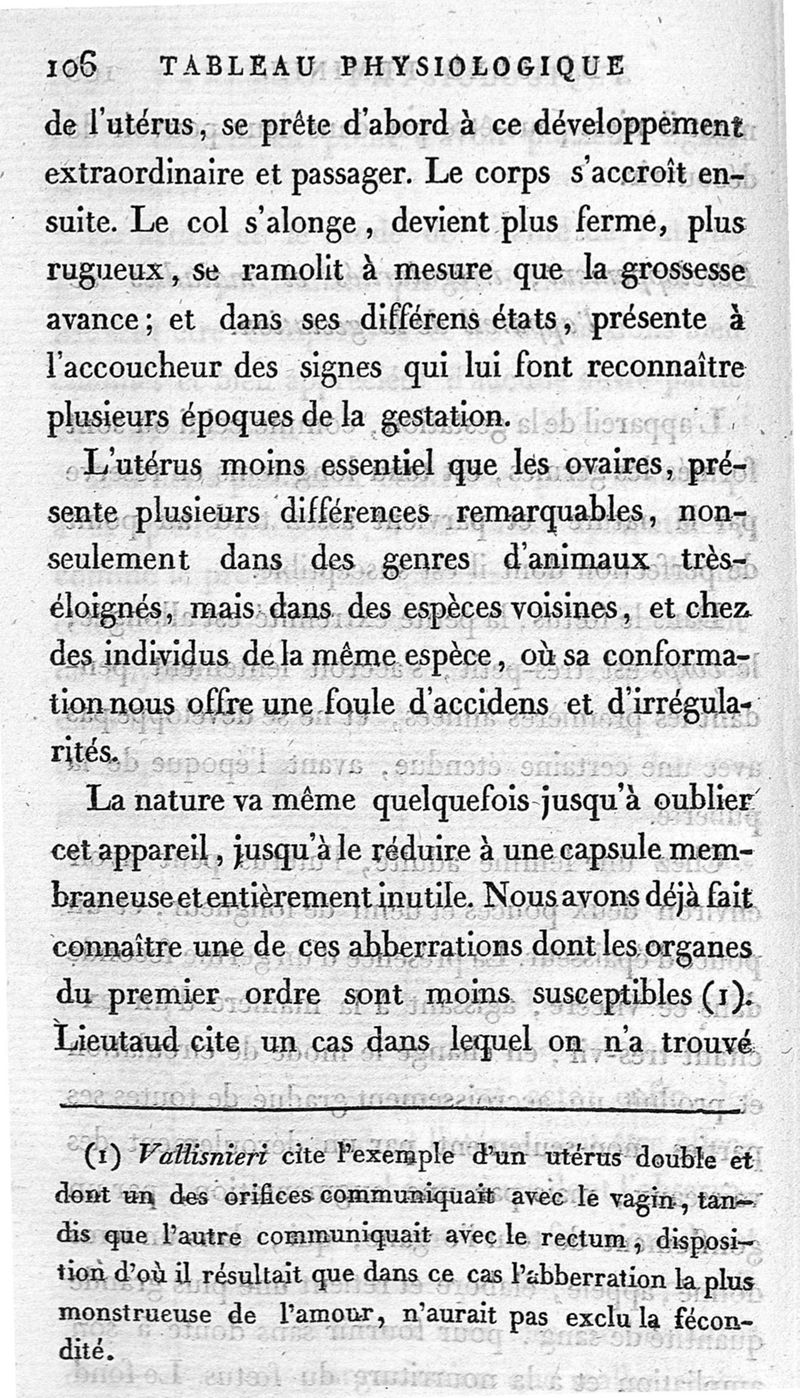 106 TABLEAU PHYSIOLOGIQUE

de l'utérus, se prête d'abord à ce développement extraordinaire et passager. Le corps s'accroît ensuite. Le col s'alonge, devient plus ferme, plus rugueux, se ramolit à mesure que la grossesse avance; et dans ses différens états, présente à l'accoucheur des signes qui lui font reconnaître plusieurs époques de la gestation.

L'utérus moins essentiel que les ovaires, présente plusieurs différences remarquables, non-seulement dans des genres d'animaux très-éloignés, mais dans des espèces voisines, et chez des individus de la même espèce, où sa conformation nous offre une foule d'accidens et d'irrégularités.

La nature va même quelquefois jusqu'à oublier cet appareil, jusqu'à le réduire à une capsule membraneuse et entièrement inutile. Nous avons déjà fait connaître une de ces abberrations dont les organes du premier ordre sont moins susceptibles (1). Lieutaud cite un cas dans lequel on n'a trouvé

(1) Vallisnieri cite l'exemple d'un utérus double et dont un des orifices communiquait avec le vagin, tandis que l'autre communiquait avec le rectum, disposition d'où il résultait que dans ce cas l'abberration la plus monstrueuse de l'amour, n'aurait pas exclu la fécondité.